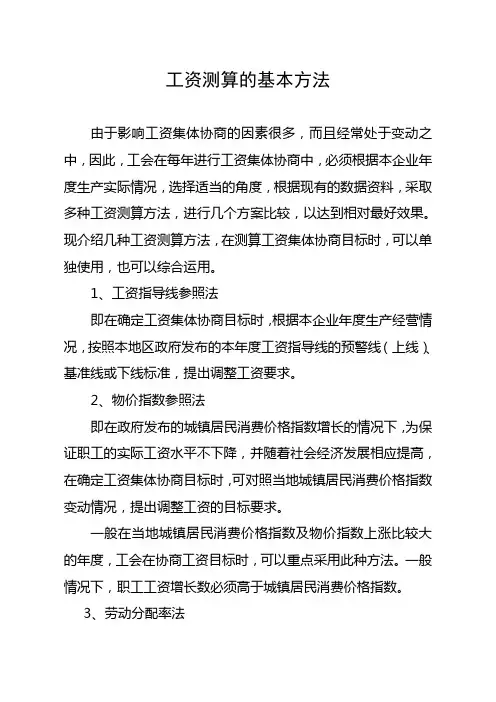 工资测算的基本方法

由于影响工资集体协商的因素很多，而且经常处于变动之中，因此，工会在每年进行工资集体协商中，必须根据本企业年度生产实际情况，选择适当的角度，根据现有的数据资料，采取多种工资测算方法，进行几个方案比较，以达到相对最好效果。现介绍几种工资测算方法，在测算工资集体协商目标时，可以单独使用，也可以综合运用。

1、工资指导线参照法

即在确定工资集体协商目标时，根据本企业年度生产经营情况，按照本地区政府发布的本年度工资指导线的预警线（上线）、基准线或下线标准，提出调整工资要求。

2、物价指数参照法

即在政府发布的城镇居民消费价格指数增长的情况下，为保证职工的实际工资水平不下降，并随着社会经济发展相应提高，在确定工资集体协商目标时，可对照当地城镇居民消费价格指数变动情况，提出调整工资的目标要求。

一般在当地城镇居民消费价格指数及物价指数上涨比较大的年度，工会在协商工资目标时，可以重点采用此种方法。一般情况下，职工工资增长数必须高于城镇居民消费价格指数。

3、劳动分配率法